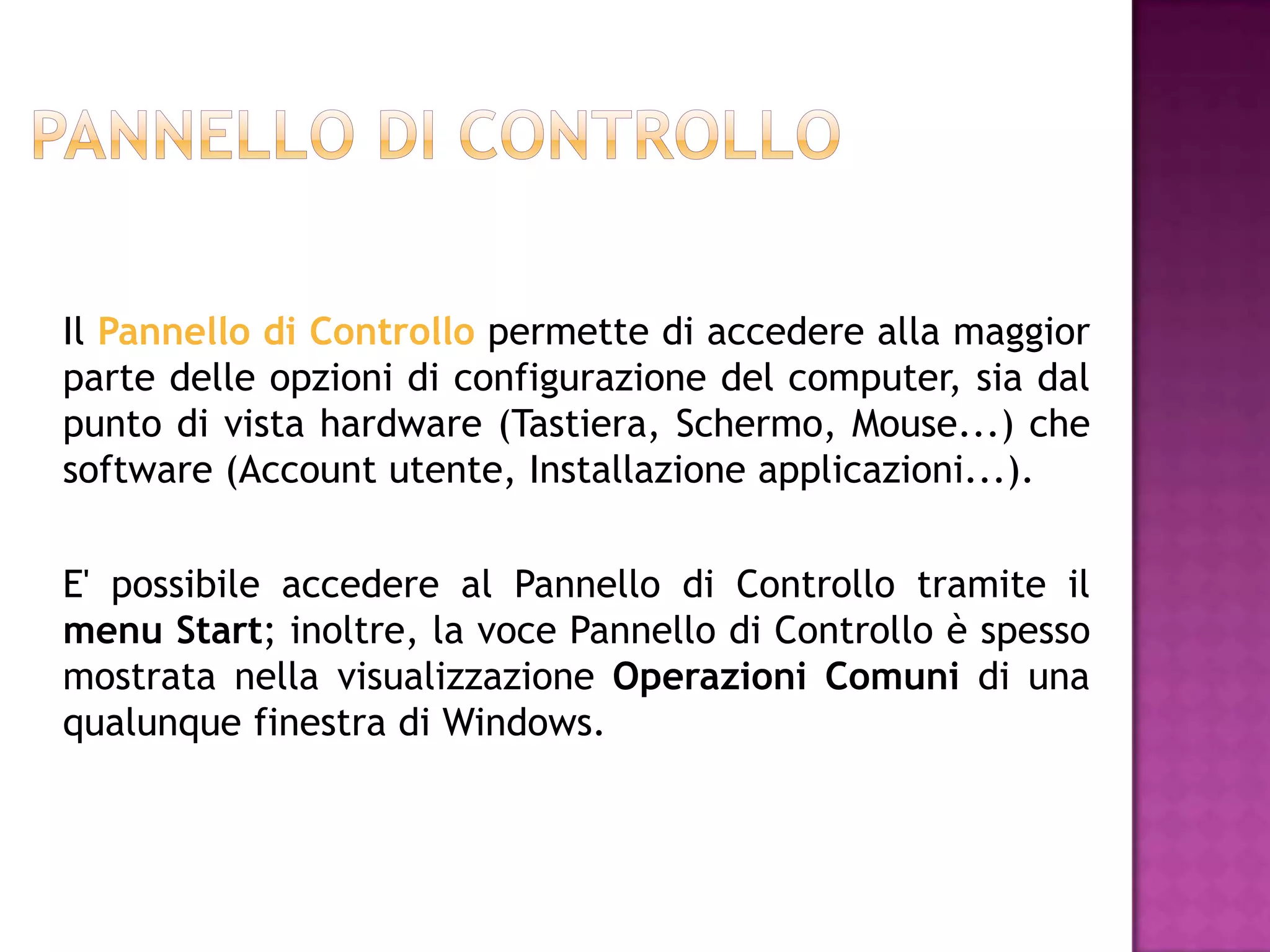 PANNELLO DI CONTROLLO

Il Pannello di Controllo permette di accedere alla maggior parte delle opzioni di configurazione del computer, sia dal punto di vista hardware (Tastiera, Schermo, Mouse...) che software (Account utente, Installazione applicazioni...).

E' possibile accedere al Pannello di Controllo tramite il menu Start; inoltre, la voce Pannello di Controllo è spesso mostrata nella visualizzazione Operazioni Comuni di una qualunque finestra di Windows.